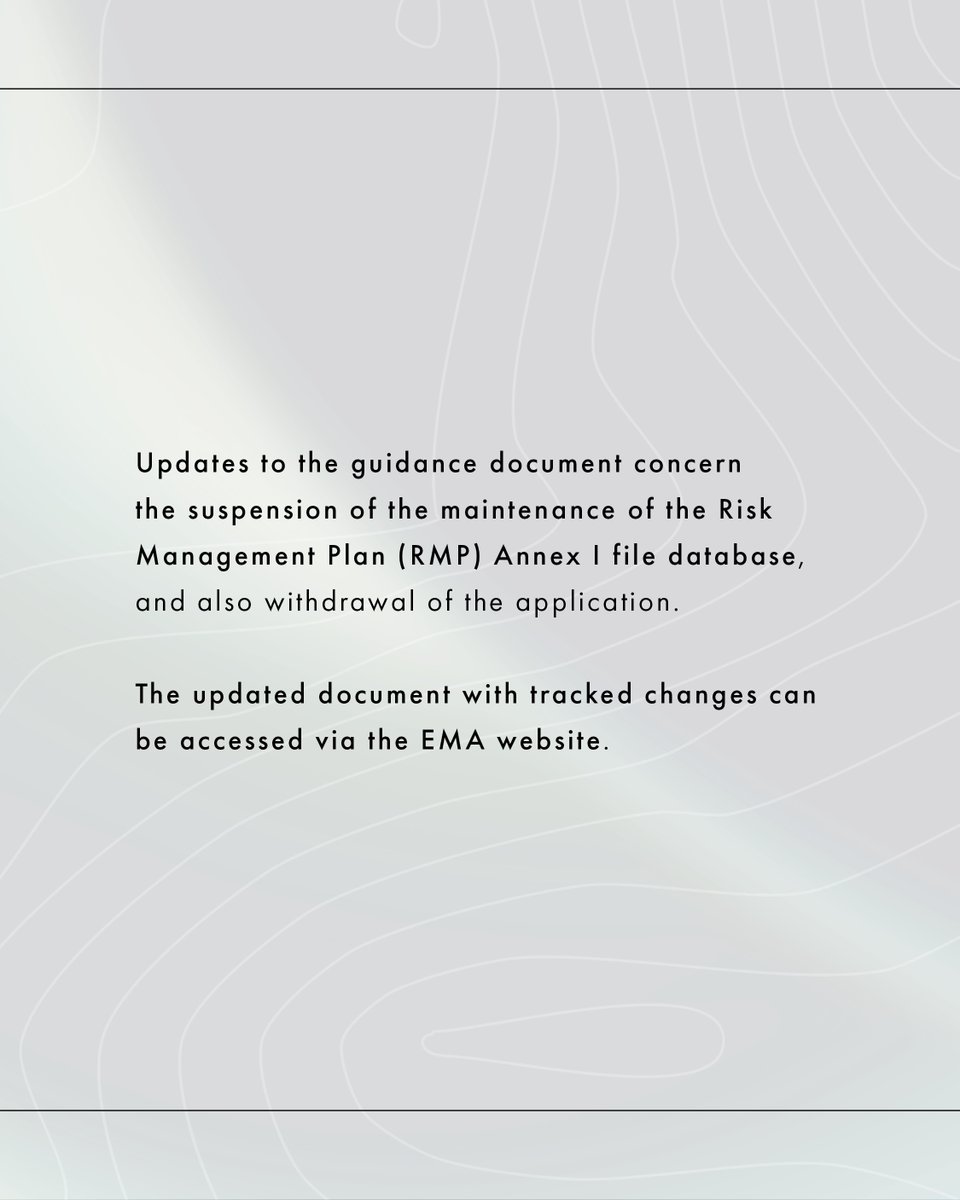 Updates to the guidance document concern the suspension of the maintenance of the Risk Management Plan (RMP) Annex I file database, and also withdrawal of the application.

The updated document with tracked changes can be accessed via the EMA website.